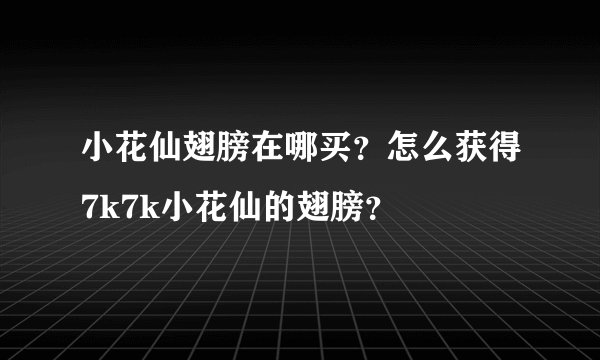 小花仙翅膀在哪买？怎么获得7k7k小花仙的翅膀？